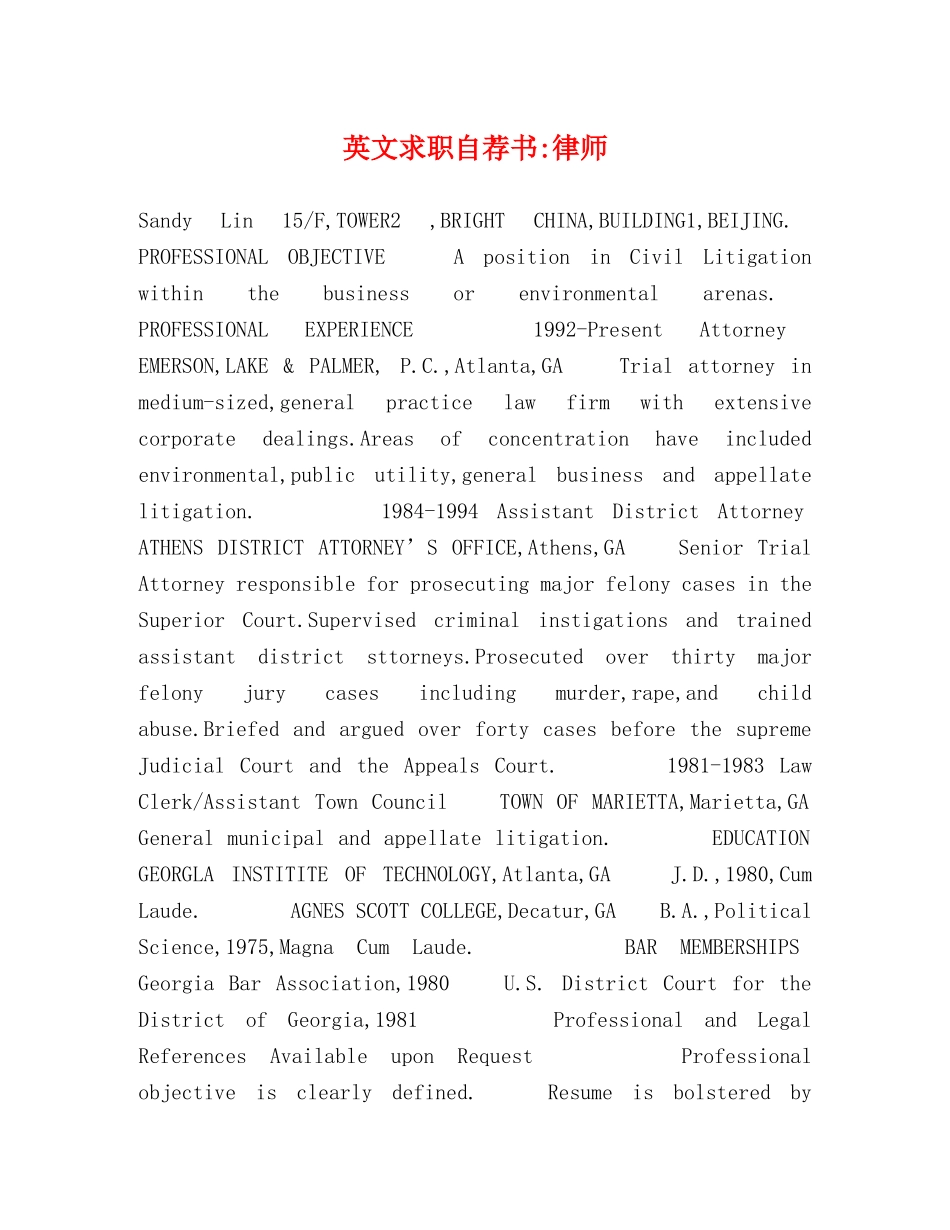 英文求职自荐书:律师

Sandy Lin 15/F,TOWER2 ,BRIGHT CHINA,BUILDING1,BEIJING. PROFESSIONAL OBJECTIVE A position in Civil Litigation within the business or environmental arenas. PROFESSIONAL EXPERIENCE 1992-Present Attorney EMERSON,LAKE & PALMER, P.C.,Atlanta,GA Trial attorney in medium-sized,general practice law firm with extensive corporate dealings.Areas of concentration have included environmental,public utility,general business and appellate litigation. 1984-1994 Assistant District Attorney ATHENS DISTRICT ATTORNEY'S OFFICE,Athens,GA Senior Trial Attorney responsible for prosecuting major felony cases in the Superior Court.Supervised criminal instigations and trained assistant district sttorneys.Prosecuted over thirty major felony jury cases including murder,rape,and child abuse.Briefed and argued over forty cases before the supreme Judicial Court and the Appeals Court. 1981-1983 Law Clerk/Assistant Town Council TOWN OF MARIETTA,Marietta,GA General municipal and appellate litigation. EDUCATION GEORGLA INSTITITE OF TECHNOLOGY,Atlanta,GA J.D.,1980,Cum Laude. AGNES SCOTT COLLEGE,Decatur,GA B.A.,Political Science,1975,Magna Cum Laude. BAR MEMBERSHIPS Georgia Bar Association,1980 U.S. District Court for the District of Georgia,1981 Professional and Legal References Available upon Request Professional objective is clearly defined. Resume is bolstered by